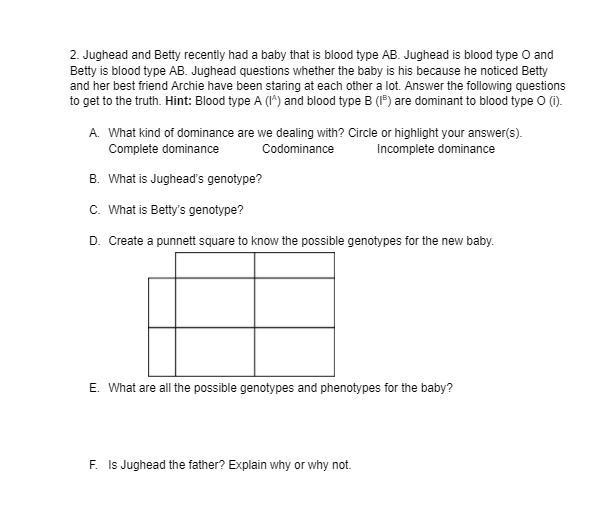 2. Jughead and Betty recently had a baby that is blood type AB. Jughead is blood type O and Betty is blood type AB. Jughead questions whether the baby is his because he noticed Betty and her best friend Archie have been staring at each other a lot. Answer the following questions to get to the truth. **Hint:** Blood type A ($I^A$) and blood type B ($I^B$) are dominant to blood type O (i).

A. What kind of dominance are we dealing with? Circle or highlight your answer(s).
Complete dominance Codominance Incomplete dominance

B. What is Jughead's genotype?

C. What is Betty's genotype?

D. Create a punnett square to know the possible genotypes for the new baby.

E. What are all the possible genotypes and phenotypes for the baby?

F. Is Jughead the father? Explain why or why not.